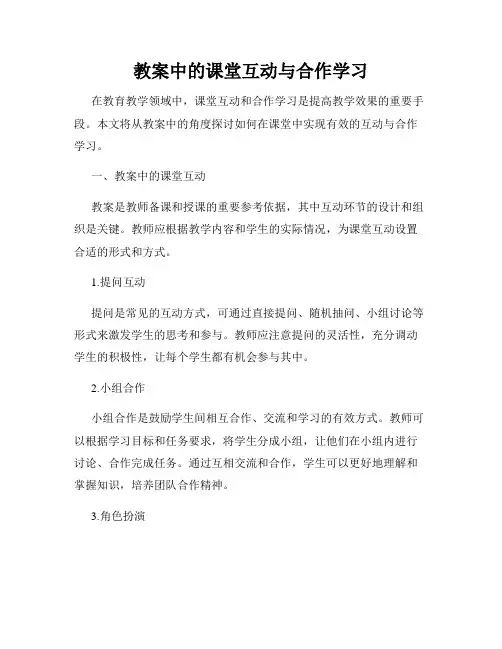 教案中的课堂互动与合作学习

在教育教学领域中，课堂互动和合作学习是提高教学效果的重要手段。本文将从教案中的角度探讨如何在课堂中实现有效的互动与合作学习。

一、教案中的课堂互动

教案是教师备课和授课的重要参考依据，其中互动环节的设计和组织是关键。教师应根据教学内容和学生的实际情况，为课堂互动设置合适的形式和方式。

1.提问互动

提问是常见的互动方式，可通过直接提问、随机抽问、小组讨论等形式来激发学生的思考和参与。教师应注意提问的灵活性，充分调动学生的积极性，让每个学生都有机会参与其中。

2.小组合作

小组合作是鼓励学生间相互合作、交流和学习的有效方式。教师可以根据学习目标和任务要求，将学生分成小组，让他们在小组内进行讨论、合作完成任务。通过互相交流和合作，学生可以更好地理解和掌握知识，培养团队合作精神。

3.角色扮演